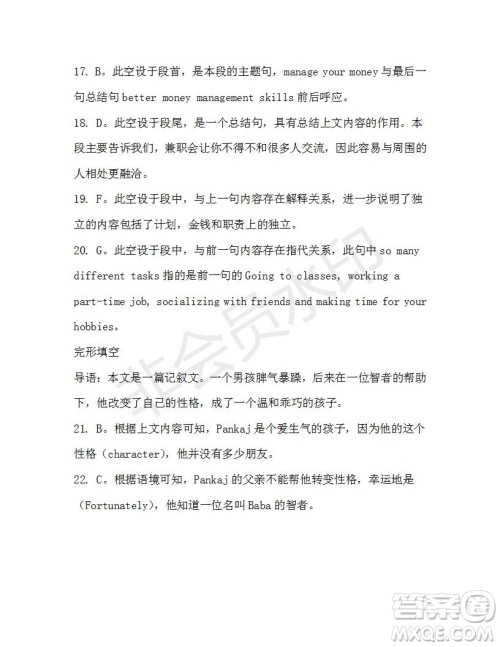 17. B。此空设于段首，是本段的主题句，manage your money 与最后一句总结句 better money management skills 前后呼应。

18. D。此空设于段尾，是一个总结句，具有总结上文内容的作用。本段主要告诉我们，兼职会让你不得不和很多人交流，因此容易与周围的人相处更融洽。

19. F。此空设于段中，与上一句内容存在解释关系，进一步说明了独立的内容包括了计划，金钱和职责上的独立。

20. G。此空设于段中，与前一句内容存在指代关系，此句中 so many different tasks 指的是前一句的 Going to classes, working a part-time job, socializing with friends and making time for your hobbies。

完形填空

导语：本文是一篇记叙文。一个男孩脾气暴躁，后来在一位智者的帮助下，他改变了自己的性格，成了一个温和乖巧的孩子。

21. B。根据上文内容可知，Pankaj 是个爱生气的孩子，因为他的这个性格（character），他并没有多少朋友。

22. C。根据语境可知，Pankaj 的父亲不能帮他转变性格，幸运地是（Fortunately），他知道一位名叫 Baba 的智者。

非会员水印

答案圈
MXQE.COM